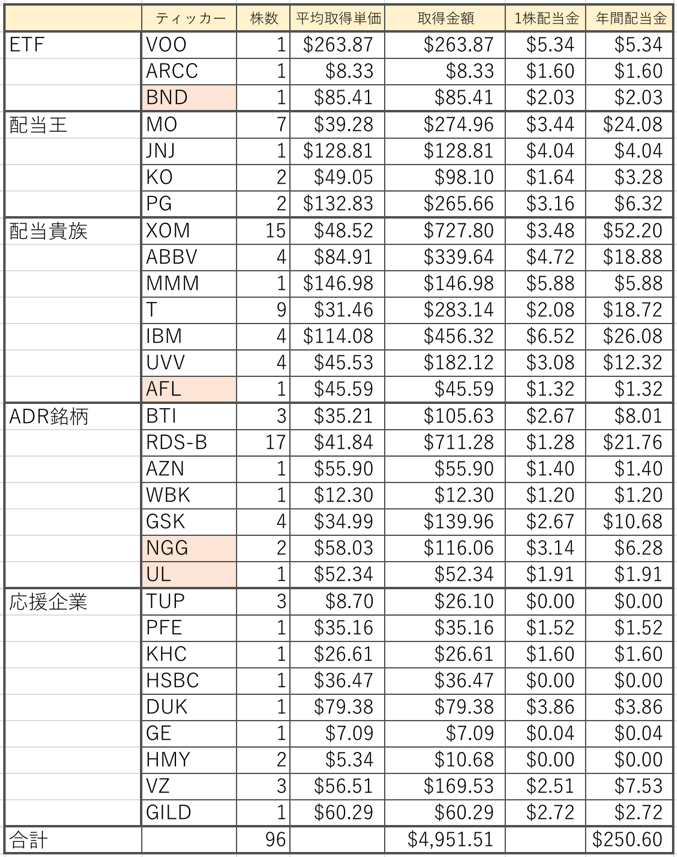 | | ティッカー | 株数 | 平均取得単価 | 取得金額 | 1株配当金 | 年間配当金 |
|---|---|---|---|---|---|---|
| ETF | VOO | 1 | \$263.87 | \$263.87 | \$5.34 | \$5.34 |
| | ARCC | 1 | \$8.33 | \$8.33 | \$1.60 | \$1.60 |
| | BND | 1 | \$85.41 | \$85.41 | \$2.03 | \$2.03 |
| 配当王 | MO | 7 | \$39.28 | \$274.96 | \$3.44 | \$24.08 |
| | JNJ | 1 | \$128.81 | \$128.81 | \$4.04 | \$4.04 |
| | KO | 2 | \$49.05 | \$98.10 | \$1.64 | \$3.28 |
| | PG | 2 | \$132.83 | \$265.66 | \$3.16 | \$6.32 |
| 配当貴族 | XOM | 15 | \$48.52 | \$727.80 | \$3.48 | \$52.20 |
| | ABBV | 4 | \$84.91 | \$339.64 | \$4.72 | \$18.88 |
| | MMM | 1 | \$146.98 | \$146.98 | \$5.88 | \$5.88 |
| | T | 9 | \$31.46 | \$283.14 | \$2.08 | \$18.72 |
| | IBM | 4 | \$114.08 | \$456.32 | \$6.52 | \$26.08 |
| | UVV | 4 | \$45.53 | \$182.12 | \$3.08 | \$12.32 |
| | AFL | 1 | \$45.59 | \$45.59 | \$1.32 | \$1.32 |
| ADR銘柄 | BTI | 3 | \$35.21 | \$105.63 | \$2.67 | \$8.01 |
| | RDS-B | 17 | \$41.84 | \$711.28 | \$1.28 | \$21.76 |
| | AZN | 1 | \$55.90 | \$55.90 | \$1.40 | \$1.40 |
| | WBK | 1 | \$12.30 | \$12.30 | \$1.20 | \$1.20 |
| | GSK | 4 | \$34.99 | \$139.96 | \$2.67 | \$10.68 |
| | NGG | 2 | \$58.03 | \$116.06 | \$3.14 | \$6.28 |
| | UL | 1 | \$52.34 | \$52.34 | \$1.91 | \$1.91 |
| 応援企業 | TUP | 3 | \$8.70 | \$26.10 | \$0.00 | \$0.00 |
| | PFE | 1 | \$35.16 | \$35.16 | \$1.52 | \$1.52 |
| | KHC | 1 | \$26.61 | \$26.61 | \$1.60 | \$1.60 |
| | HSBC | 1 | \$36.47 | \$36.47 | \$0.00 | \$0.00 |
| | DUK | 1 | \$79.38 | \$79.38 | \$3.86 | \$3.86 |
| | GE | 1 | \$7.09 | \$7.09 | \$0.04 | \$0.04 |
| | HMY | 2 | \$5.34 | \$10.68 | \$0.00 | \$0.00 |
| | VZ | 3 | \$56.51 | \$169.53 | \$2.51 | \$7.53 |
| | GILD | 1 | \$60.29 | \$60.29 | \$2.72 | \$2.72 |
| 合計 | | 96 | | \$4,951.51 | | \$250.60 |